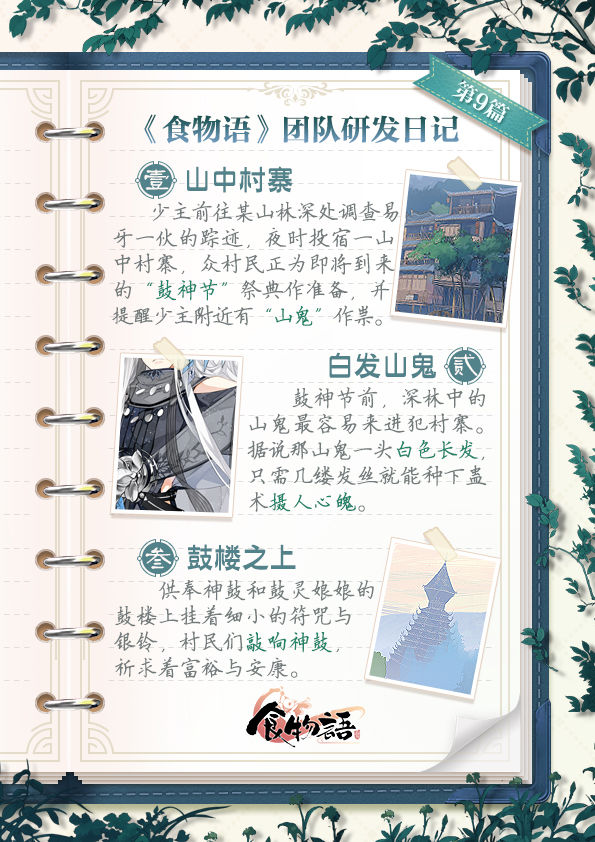 第9篇

《食物语》团队研发日记

壹 山中村寨

少主前往某山林深处调查易牙一伙的踪迹，夜时投宿一山中村寨，众村民正为即将到来的“鼓神节”祭典作准备，并提醒少主附近有“山鬼”作祟。

白发山鬼 贰

鼓神节前，深林中的山鬼最容易来进犯村寨。据说那山鬼一头白色长发，只需几缕发丝就能种下蛊术摄人心魄。

叁 鼓楼之上

供奉神鼓和鼓灵娘娘的鼓楼上挂着细小的符咒与银铃，村民们敲响神鼓，祈求着富裕与安康。

食物語